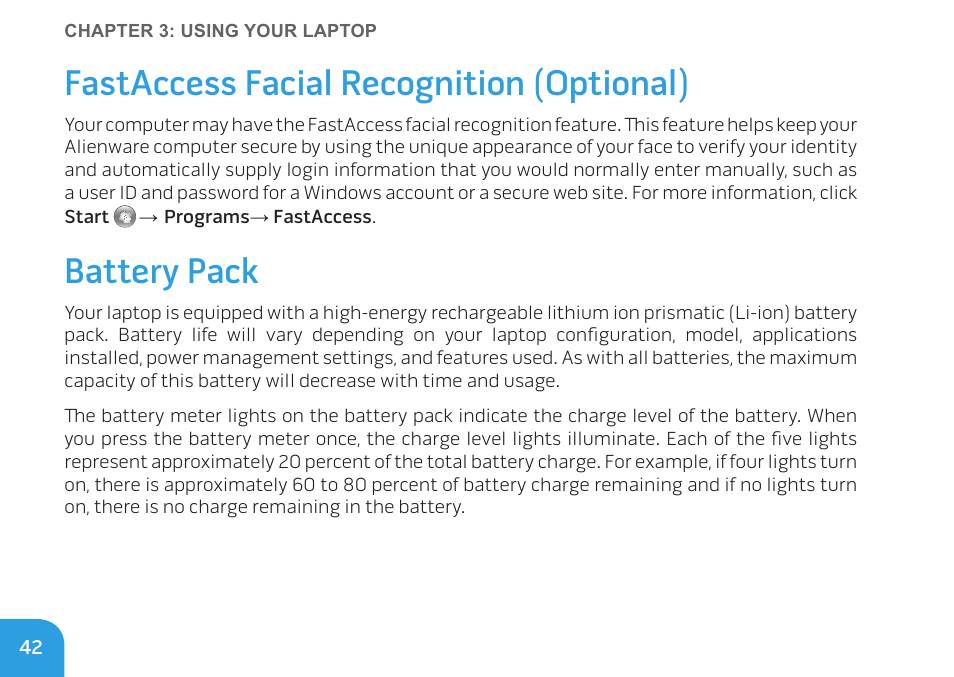 CHAPTER 3: USING YOUR LAPTOP

FastAccess Facial Recognition (Optional)

Your computer may have the FastAccess facial recognition feature. This feature helps keep your Alienware computer secure by using the unique appearance of your face to verify your identity and automatically supply login information that you would normally enter manually, such as a user ID and password for a Windows account or a secure web site. For more information, click Start → Programs→ FastAccess.

Battery Pack

Your laptop is equipped with a high-energy rechargeable lithium ion prismatic (Li-ion) battery pack. Battery life will vary depending on your laptop configuration, model, applications installed, power management settings, and features used. As with all batteries, the maximum capacity of this battery will decrease with time and usage.

The battery meter lights on the battery pack indicate the charge level of the battery. When you press the battery meter once, the charge level lights illuminate. Each of the five lights represent approximately 20 percent of the total battery charge. For example, if four lights turn on, there is approximately 60 to 80 percent of battery charge remaining and if no lights turn on, there is no charge remaining in the battery.

42